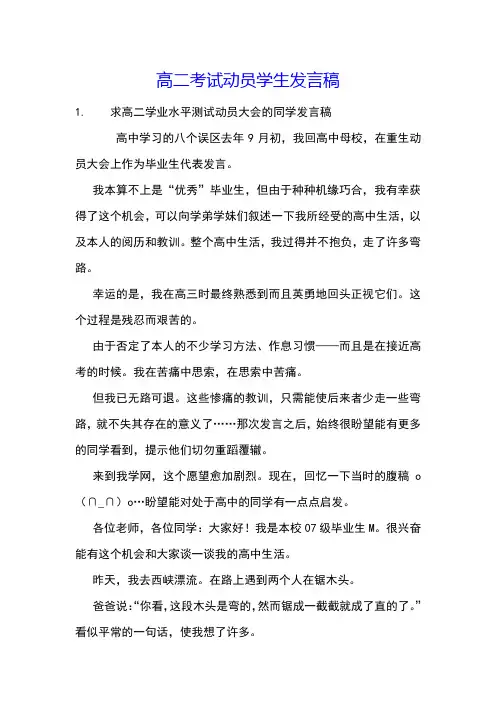 高二考试动员学生发言稿

1. 求高二学业水平测试动员大会的同学发言稿

高中学习的八个误区去年 9 月初，我回高中母校，在重生动员大会上作为毕业生代表发言。

我本算不上是“优秀”毕业生，但由于种种机缘巧合，我有幸获得了这个机会，可以向学弟学妹们叙述一下我所经受的高中生活，以及本人的阅历和教训。整个高中生活，我过得并不抱负，走了许多弯路。

幸运的是，我在高三时最终熟悉到而且英勇地回头正视它们。这个过程是残忍而艰苦的。

由于否定了本人的不少学习方法、作息习惯——而且是在接近高考的时候。我在苦痛中思索，在思索中苦痛。

但我已无路可退。这些惨痛的教训，只需能使后来者少走一些弯路，就不失其存在的意义了……那次发言之后，始终很盼望能有更多的同学看到，提示他们切勿重蹈覆辙。

来到我学网，这个愿望愈加剧烈。现在，回忆一下当时的腹稿 o（∩_∩）o…盼望能对处于高中的同学有一点点启发。

各位老师，各位同学：大家好！我是本校 07 级毕业生 M。很兴奋能有这个机会和大家谈一谈我的高中生活。

昨天，我去西峡漂流。在路上遇到两个人在锯木头。

爸爸说：“你看，这段木头是弯的，然而锯成一截截就成了直的了。”看似平常的一句话，使我想了许多。